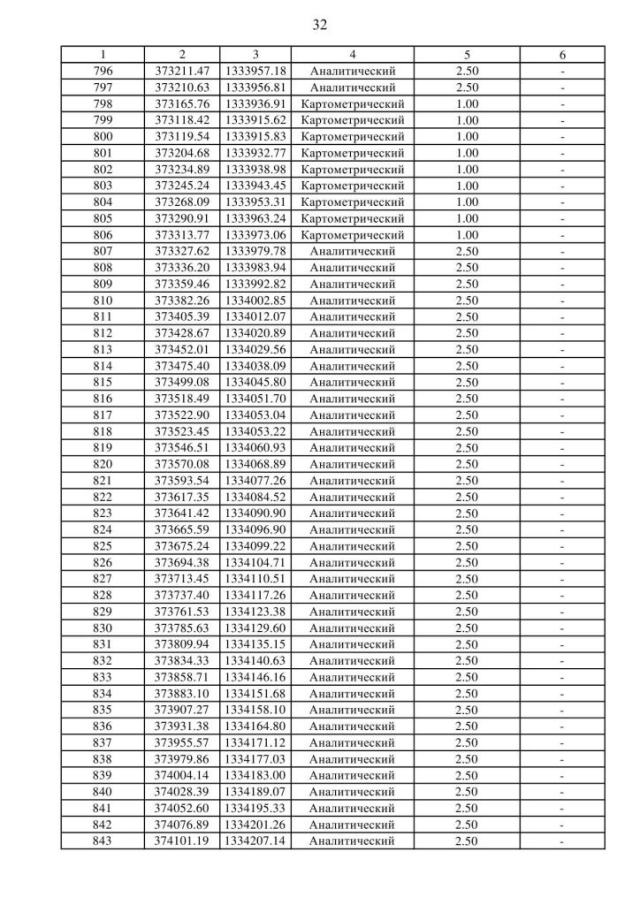 32

| 1 | 2 | 3 | 4 | 5 | 6 |
|---|---|---|---|---|---|
| 796 | 373211.47 | 1333957.18 | Аналитический | 2.50 | - |
| 797 | 373210.63 | 1333956.81 | Аналитический | 2.50 | - |
| 798 | 373165.76 | 1333936.91 | Картометрический | 1.00 | - |
| 799 | 373118.42 | 1333915.62 | Картометрический | 1.00 | - |
| 800 | 373119.54 | 1333915.83 | Картометрический | 1.00 | - |
| 801 | 373204.68 | 1333932.77 | Картометрический | 1.00 | - |
| 802 | 373234.89 | 1333938.98 | Картометрический | 1.00 | - |
| 803 | 373245.24 | 1333943.45 | Картометрический | 1.00 | - |
| 804 | 373268.09 | 1333953.31 | Картометрический | 1.00 | - |
| 805 | 373290.91 | 1333963.24 | Картометрический | 1.00 | - |
| 806 | 373313.77 | 1333973.06 | Картометрический | 1.00 | - |
| 807 | 373327.62 | 1333979.78 | Аналитический | 2.50 | - |
| 808 | 373336.20 | 1333983.94 | Аналитический | 2.50 | - |
| 809 | 373359.46 | 1333992.82 | Аналитический | 2.50 | - |
| 810 | 373382.26 | 1334002.85 | Аналитический | 2.50 | - |
| 811 | 373405.39 | 1334012.07 | Аналитический | 2.50 | - |
| 812 | 373428.67 | 1334020.89 | Аналитический | 2.50 | - |
| 813 | 373452.01 | 1334029.56 | Аналитический | 2.50 | - |
| 814 | 373475.40 | 1334038.09 | Аналитический | 2.50 | - |
| 815 | 373499.08 | 1334045.80 | Аналитический | 2.50 | - |
| 816 | 373518.49 | 1334051.70 | Аналитический | 2.50 | - |
| 817 | 373522.90 | 1334053.04 | Аналитический | 2.50 | - |
| 818 | 373523.45 | 1334053.22 | Аналитический | 2.50 | - |
| 819 | 373546.51 | 1334060.93 | Аналитический | 2.50 | - |
| 820 | 373570.08 | 1334068.89 | Аналитический | 2.50 | - |
| 821 | 373593.54 | 1334077.26 | Аналитический | 2.50 | - |
| 822 | 373617.35 | 1334084.52 | Аналитический | 2.50 | - |
| 823 | 373641.42 | 1334090.90 | Аналитический | 2.50 | - |
| 824 | 373665.59 | 1334096.90 | Аналитический | 2.50 | - |
| 825 | 373675.24 | 1334099.22 | Аналитический | 2.50 | - |
| 826 | 373694.38 | 1334104.71 | Аналитический | 2.50 | - |
| 827 | 373713.45 | 1334110.51 | Аналитический | 2.50 | - |
| 828 | 373737.40 | 1334117.26 | Аналитический | 2.50 | - |
| 829 | 373761.53 | 1334123.38 | Аналитический | 2.50 | - |
| 830 | 373785.63 | 1334129.60 | Аналитический | 2.50 | - |
| 831 | 373809.94 | 1334135.15 | Аналитический | 2.50 | - |
| 832 | 373834.33 | 1334140.63 | Аналитический | 2.50 | - |
| 833 | 373858.71 | 1334146.16 | Аналитический | 2.50 | - |
| 834 | 373883.10 | 1334151.68 | Аналитический | 2.50 | - |
| 835 | 373907.27 | 1334158.10 | Аналитический | 2.50 | - |
| 836 | 373931.38 | 1334164.80 | Аналитический | 2.50 | - |
| 837 | 373955.57 | 1334171.12 | Аналитический | 2.50 | - |
| 838 | 373979.86 | 1334177.03 | Аналитический | 2.50 | - |
| 839 | 374004.14 | 1334183.00 | Аналитический | 2.50 | - |
| 840 | 374028.39 | 1334189.07 | Аналитический | 2.50 | - |
| 841 | 374052.60 | 1334195.33 | Аналитический | 2.50 | - |
| 842 | 374076.89 | 1334201.26 | Аналитический | 2.50 | - |
| 843 | 374101.19 | 1334207.14 | Аналитический | 2.50 | - |